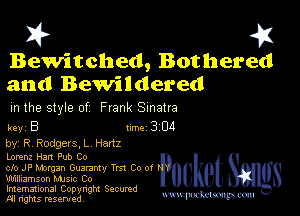 Bewitched, Bothered and Bewildered

in the style of: Frank Sinatra

key: B time: 3:04

by: R. Rodgers, L. Hartz

Lorenz Hart Pub Co
c/o JP Morgan Guaranty Trst Co of NY
Williamson Music Co
International Copyright Secured
All rights reserved.

Pocket Songs
www.pocketsongs.com